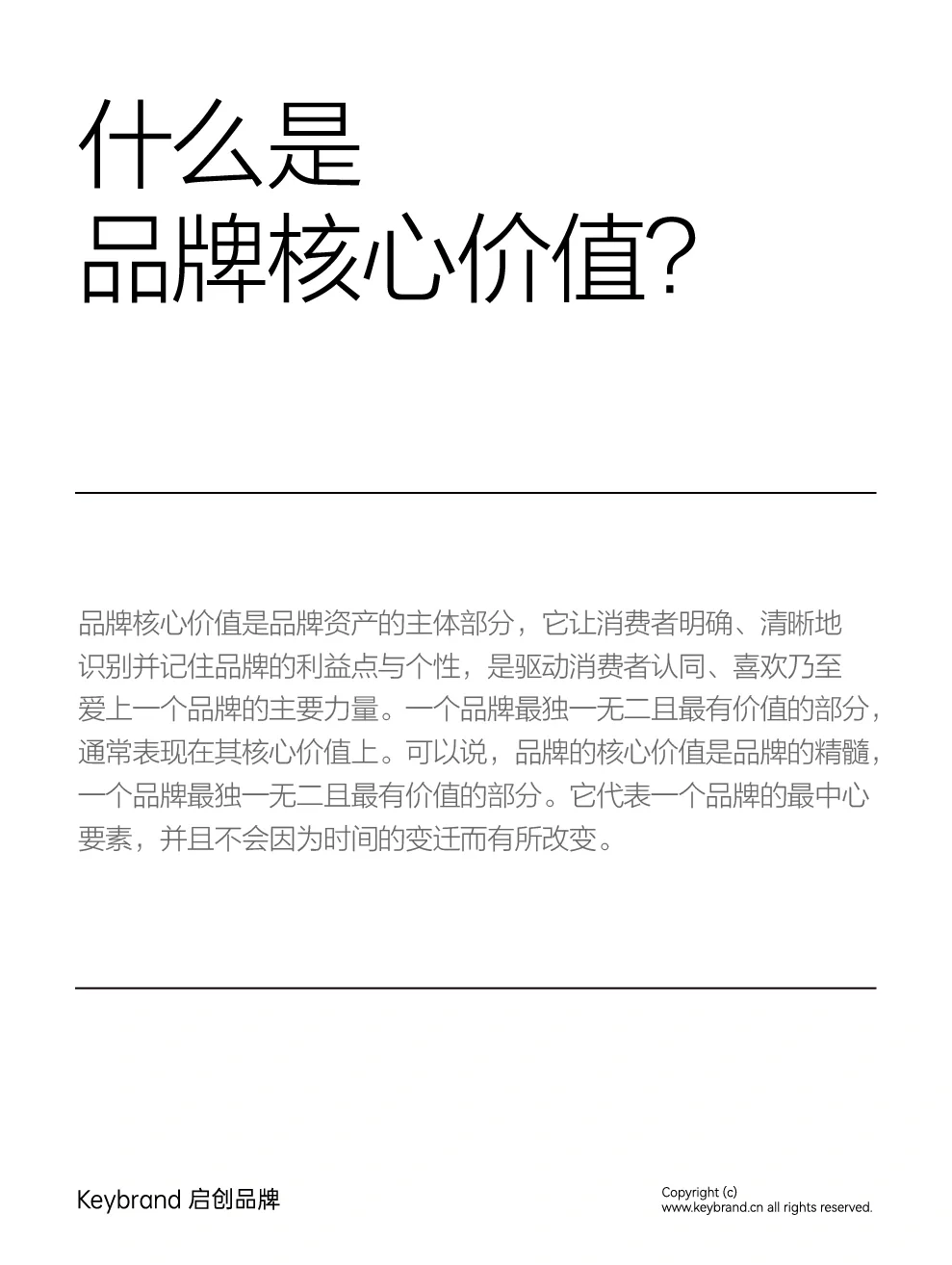 什么是
品牌核心价值?

品牌核心价值是品牌资产的主体部分，它让消费者明确、清晰地识别并记住品牌的利益点与个性，是驱动消费者认同、喜欢乃至爱上一个品牌的主要力量。一个品牌最独一无二且最有价值的部分，通常表现在其核心价值上。可以说，品牌的核心价值是品牌的精髓，一个品牌最独一无二且最有价值的部分。它代表一个品牌的最中心要素，并且不会因为时间的变迁而有所改变。

Keybrand 启创品牌

Copyright (c)
www.keybrand.cn all rights reserved.